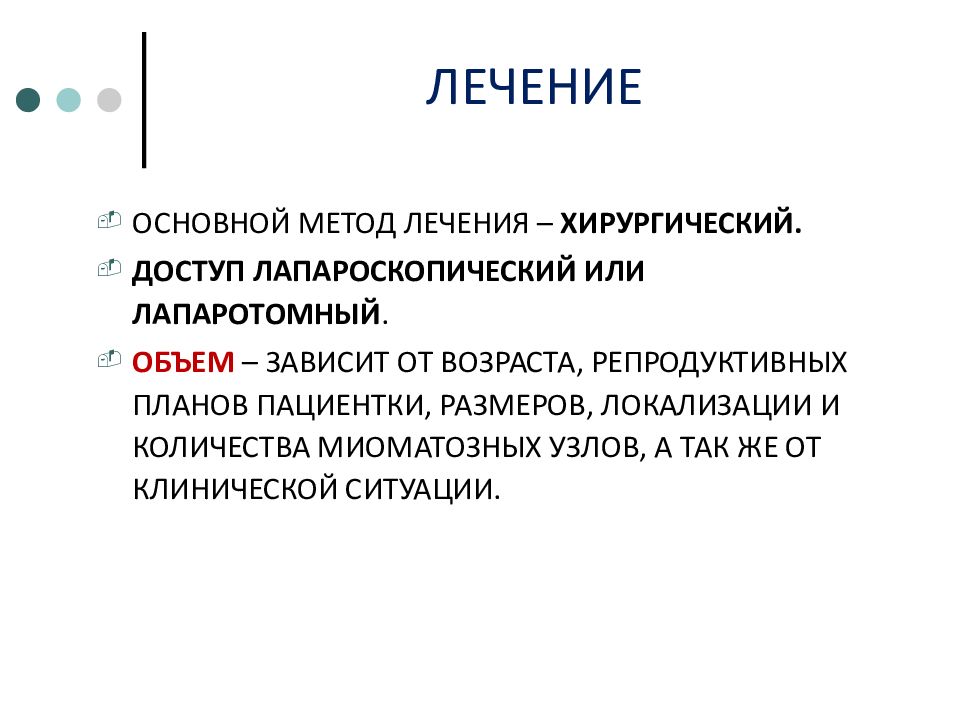 ЛЕЧЕНИЕ

ОСНОВНОЙ МЕТОД ЛЕЧЕНИЯ – ХИРУРГИЧЕСКИЙ.

ДОСТУП ЛАПАРОСКОПИЧЕСКИЙ ИЛИ ЛАПАРОТОМНЫЙ.

ОБЪЕМ – ЗАВИСИТ ОТ ВОЗРАСТА, РЕПРОДУКТИВНЫХ ПЛАНОВ ПАЦИЕНТКИ, РАЗМЕРОВ, ЛОКАЛИЗАЦИИ И КОЛИЧЕСТВА МИОМАТОЗНЫХ УЗЛОВ, А ТАК ЖЕ ОТ КЛИНИЧЕСКОЙ СИТУАЦИИ.